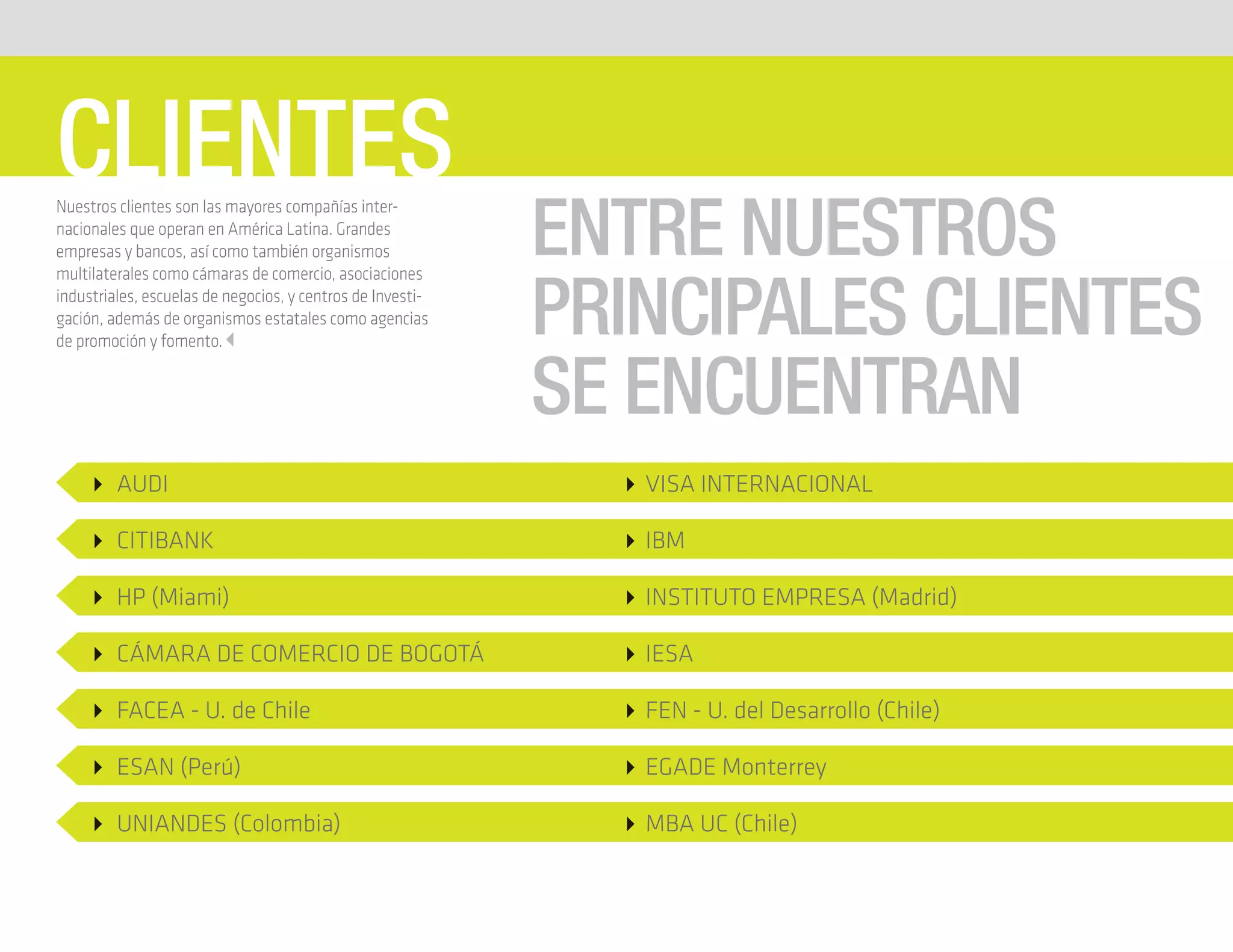 CLIENTES

Nuestros clientes son las mayores compañías internacionales que operan en América Latina. Grandes empresas y bancos, así como también organismos multilaterales como cámaras de comercio, asociaciones industriales, escuelas de negocios, y centros de Investigación, además de organismos estatales como agencias de promoción y fomento.

ENTRE NUESTROS PRINCIPALES CLIENTES SE ENCUENTRAN

AUDI
CITIBANK
HP (Miami)
CÁMARA DE COMERCIO DE BOGOTÁ
FACEA - U. de Chile
ESAN (Perú)
UNIANDES (Colombia)

VISA INTERNACIONAL
IBM
INSTITUTO EMPRESA (Madrid)
IESA
FEN - U. del Desarrollo (Chile)
EGADE Monterrey
MBA UC (Chile)